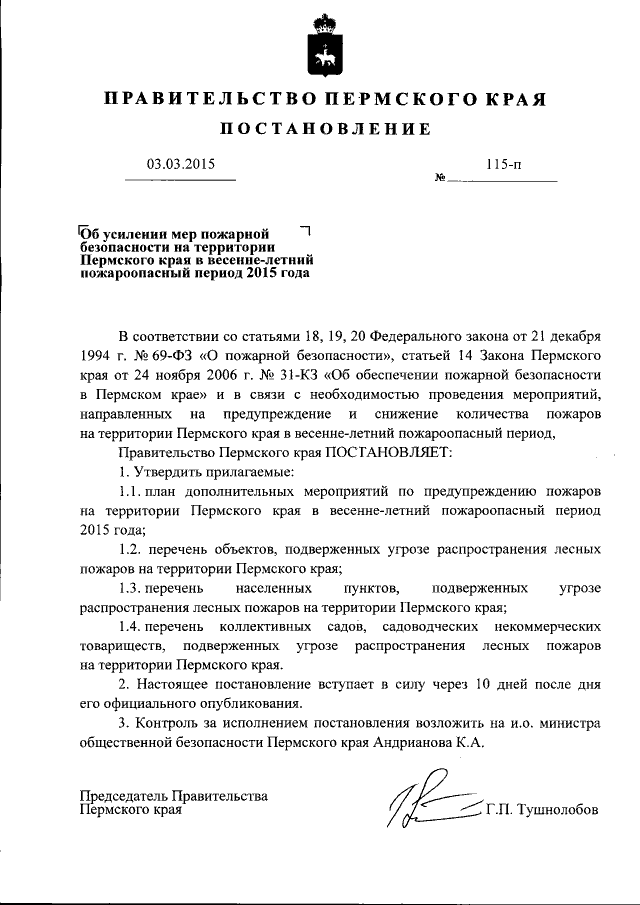 ПРАВИТЕЛЬСТВО ПЕРМСКОГО КРАЯ

ПОСТАНОВЛЕНИЕ

03.03.2015 № 115-п

Об усилении мер пожарной безопасности на территории Пермского края в весенне-летний пожароопасный период 2015 года

В соответствии со статьями 18, 19, 20 Федерального закона от 21 декабря 1994 г. № 69-ФЗ «О пожарной безопасности», статьей 14 Закона Пермского края от 24 ноября 2006 г. № 31-КЗ «Об обеспечении пожарной безопасности в Пермском крае» и в связи с необходимостью проведения мероприятий, направленных на предупреждение и снижение количества пожаров на территории Пермского края в весенне-летний пожароопасный период,

Правительство Пермского края ПОСТАНОВЛЯЕТ:

1. Утвердить прилагаемые:

1.1. план дополнительных мероприятий по предупреждению пожаров на территории Пермского края в весенне-летний пожароопасный период 2015 года;

1.2. перечень объектов, подверженных угрозе распространения лесных пожаров на территории Пермского края;

1.3. перечень населенных пунктов, подверженных угрозе распространения лесных пожаров на территории Пермского края;

1.4. перечень коллективных садов, садоводческих некоммерческих товариществ, подверженных угрозе распространения лесных пожаров на территории Пермского края.

2. Настоящее постановление вступает в силу через 10 дней после дня его официального опубликования.

3. Контроль за исполнением постановления возложить на и.о. министра общественной безопасности Пермского края Андрианова К.А.

Председатель Правительства Пермского края Г.П. Тушнолобов